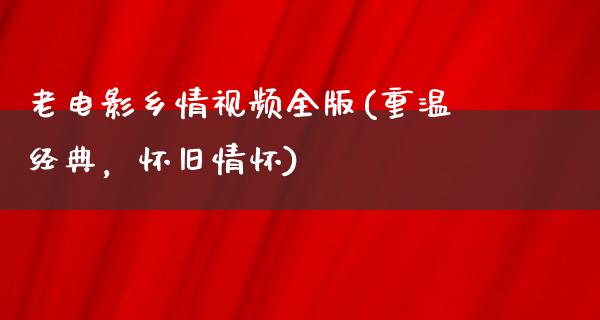 老电影乡情视频全版(重温经典，怀旧情怀)